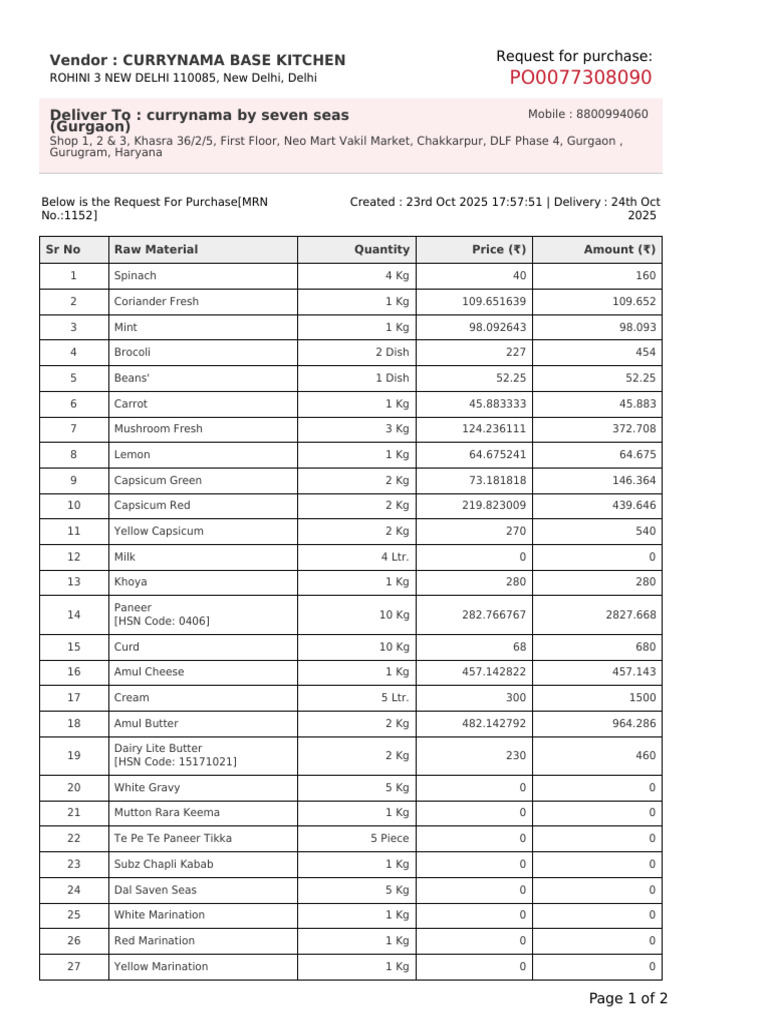 Vendor : CURRYNAMA BASE KITCHEN
ROHINI 3 NEW DELHI 110085, New Delhi, Delhi

Request for purchase:
PO0077308090

Deliver To : currynama by seven seas (Gurgaon)
Mobile : 8800994060
Shop 1, 2 & 3, Khasra 36/2/5, First Floor, Neo Mart Vakil Market, Chakkarpur, DLF Phase 4, Gurgaon , Gurugram, Haryana

Below is the Request For Purchase[MRN No.:1152]

Created : 23rd Oct 2025 17:57:51 | Delivery : 24th Oct 2025

| Sr No | Raw Material | Quantity | Price (₹) | Amount (₹) |
|---|---|---|---|---|
| 1 | Spinach | 4 Kg | 40 | 160 |
| 2 | Coriander Fresh | 1 Kg | 109.651639 | 109.652 |
| 3 | Mint | 1 Kg | 98.092643 | 98.093 |
| 4 | Brocoli | 2 Dish | 227 | 454 |
| 5 | Beans' | 1 Dish | 52.25 | 52.25 |
| 6 | Carrot | 1 Kg | 45.883333 | 45.883 |
| 7 | Mushroom Fresh | 3 Kg | 124.236111 | 372.708 |
| 8 | Lemon | 1 Kg | 64.675241 | 64.675 |
| 9 | Capsicum Green | 2 Kg | 73.181818 | 146.364 |
| 10 | Capsicum Red | 2 Kg | 219.823009 | 439.646 |
| 11 | Yellow Capsicum | 2 Kg | 270 | 540 |
| 12 | Milk | 4 Ltr. | 0 | 0 |
| 13 | Khoya | 1 Kg | 280 | 280 |
| 14 | Paneer [HSN Code: 0406] | 10 Kg | 282.766767 | 2827.668 |
| 15 | Curd | 10 Kg | 68 | 680 |
| 16 | Amul Cheese | 1 Kg | 457.142822 | 457.143 |
| 17 | Cream | 5 Ltr. | 300 | 1500 |
| 18 | Amul Butter | 2 Kg | 482.142792 | 964.286 |
| 19 | Dairy Lite Butter [HSN Code: 15171021] | 2 Kg | 230 | 460 |
| 20 | White Gravy | 5 Kg | 0 | 0 |
| 21 | Mutton Rara Keema | 1 Kg | 0 | 0 |
| 22 | Te Pe Te Paneer Tikka | 5 Piece | 0 | 0 |
| 23 | Subz Chapli Kabab | 1 Kg | 0 | 0 |
| 24 | Dal Saven Seas | 5 Kg | 0 | 0 |
| 25 | White Marination | 1 Kg | 0 | 0 |
| 26 | Red Marination | 1 Kg | 0 | 0 |
| 27 | Yellow Marination | 1 Kg | 0 | 0 |

Page 1 of 2